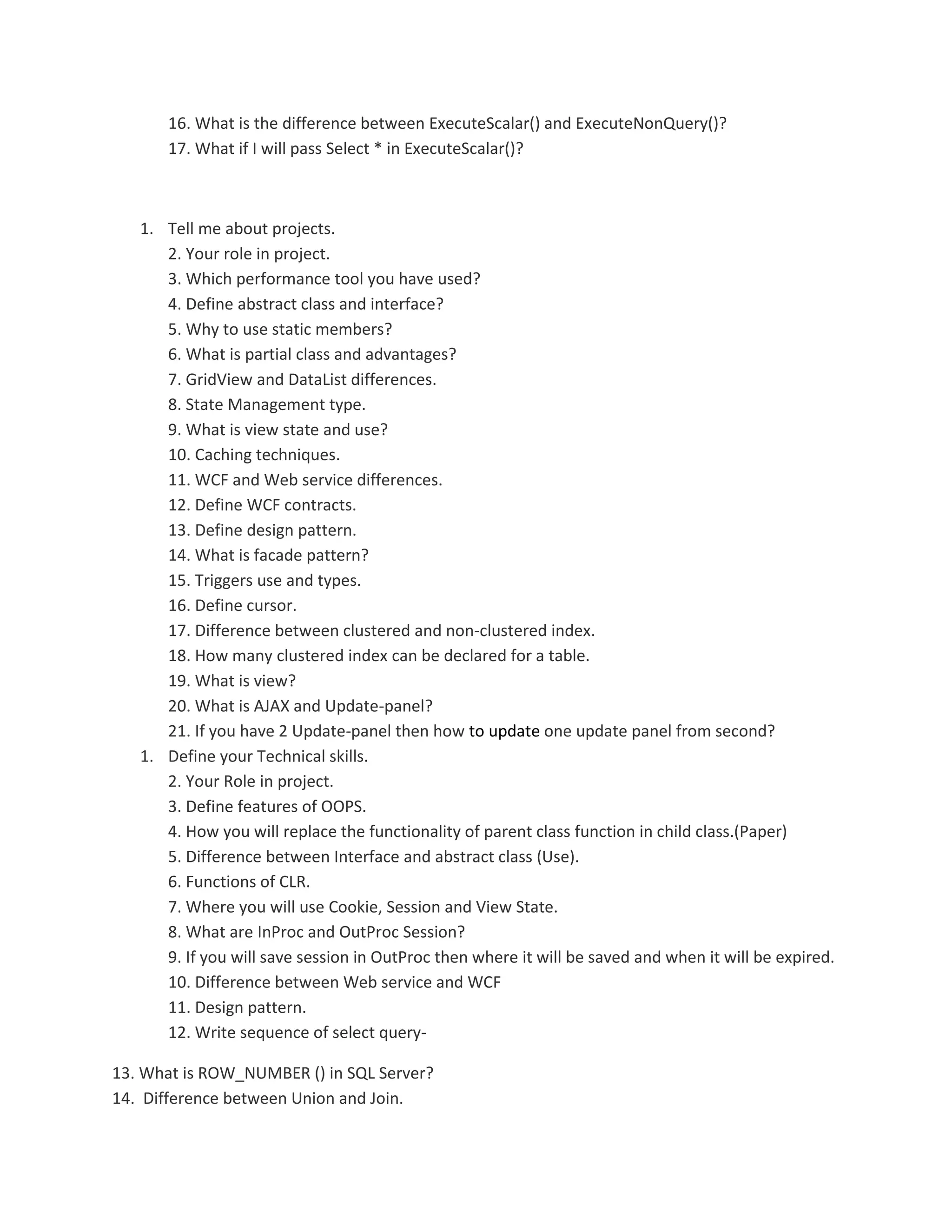 16. What is the difference between ExecuteScalar() and ExecuteNonQuery()?
17. What if I will pass Select * in ExecuteScalar()?

1. Tell me about projects.
2. Your role in project.
3. Which performance tool you have used?
4. Define abstract class and interface?
5. Why to use static members?
6. What is partial class and advantages?
7. GridView and DataList differences.
8. State Management type.
9. What is view state and use?
10. Caching techniques.
11. WCF and Web service differences.
12. Define WCF contracts.
13. Define design pattern.
14. What is facade pattern?
15. Triggers use and types.
16. Define cursor.
17. Difference between clustered and non-clustered index.
18. How many clustered index can be declared for a table.
19. What is view?
20. What is AJAX and Update-panel?
21. If you have 2 Update-panel then how to update one update panel from second?
1. Define your Technical skills.
2. Your Role in project.
3. Define features of OOPS.
4. How you will replace the functionality of parent class function in child class.(Paper)
5. Difference between Interface and abstract class (Use).
6. Functions of CLR.
7. Where you will use Cookie, Session and View State.
8. What are InProc and OutProc Session?
9. If you will save session in OutProc then where it will be saved and when it will be expired.
10. Difference between Web service and WCF
11. Design pattern.
12. Write sequence of select query-

13. What is ROW_NUMBER () in SQL Server?
14. Difference between Union and Join.